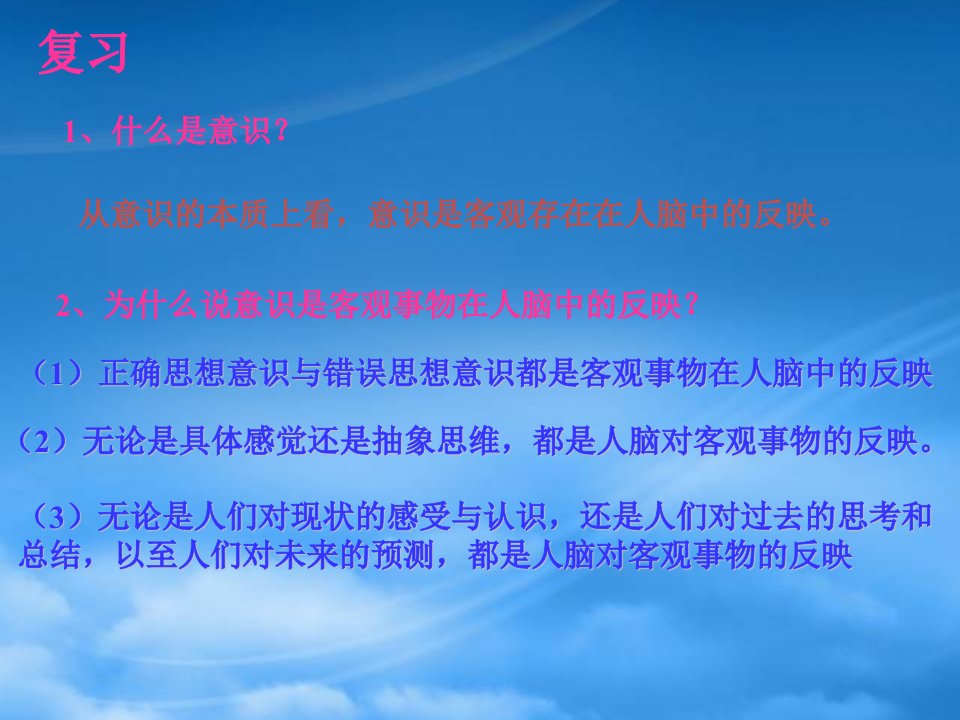 复习

1、什么是意识？

从意识的本质上看，意识是客观存在在人脑中的反映。

2、为什么说意识是客观事物在人脑中的反映？

（1）正确思想意识与错误思想意识都是客观事物在人脑中的反映

（2）无论是具体感觉还是抽象思维，都是人脑对客观事物的反映。

（3）无论是人们对现状的感受与认识，还是人们对过去的思考和总结，以至人们对未来的预测，都是人脑对客观事物的反映